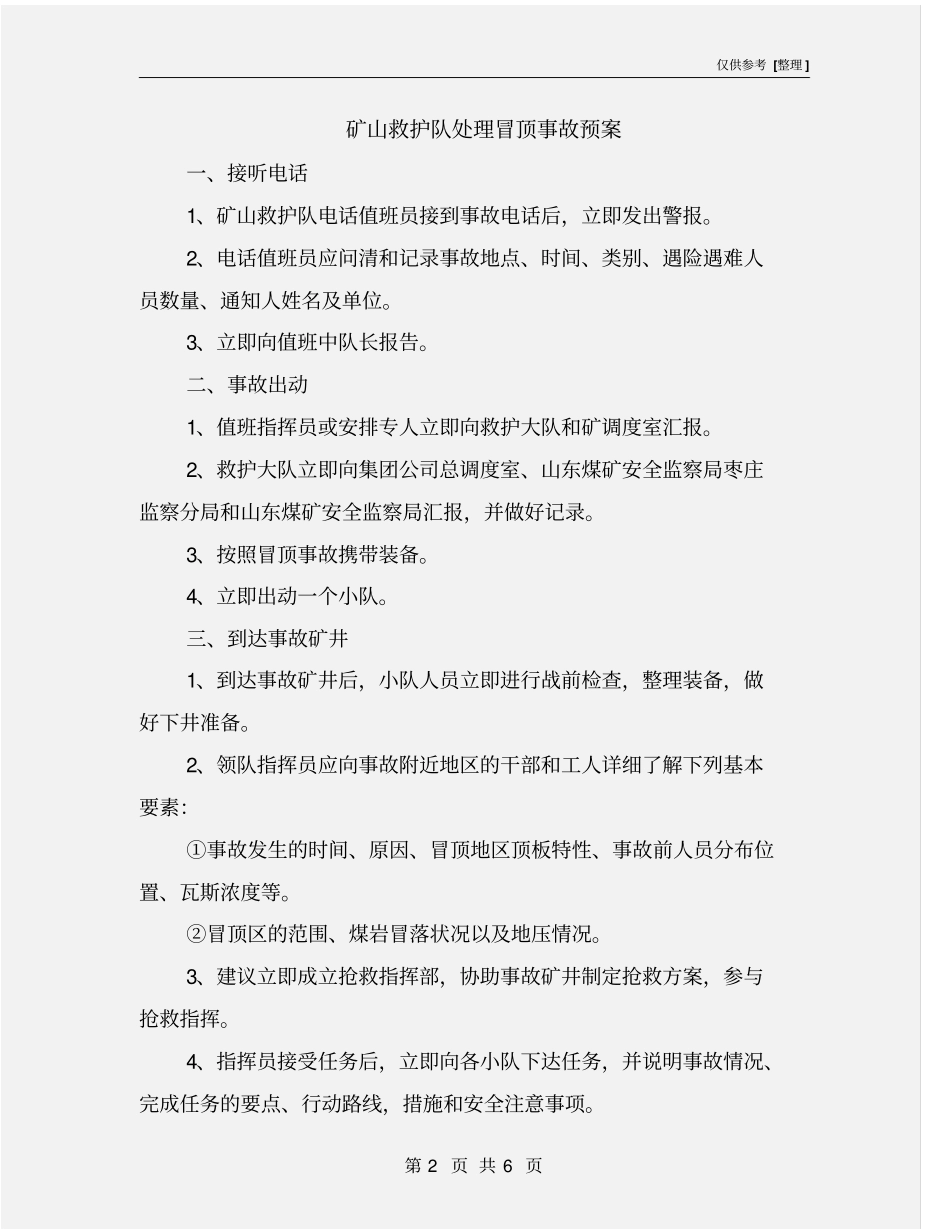 仅供参考 [整理]

矿山救护队处理冒顶事故预案

一、接听电话

1、矿山救护队电话值班员接到事故电话后，立即发出警报。

2、电话值班员应问清和记录事故地点、时间、类别、遇险遇难人员数量、通知人姓名及单位。

3、立即向值班中队长报告。

二、事故出动

1、值班指挥员或安排专人立即向救护大队和矿调度室汇报。

2、救护大队立即向集团公司总调度室、山东煤矿安全监察局枣庄监察分局和山东煤矿安全监察局汇报，并做好记录。

3、按照冒顶事故携带装备。

4、立即出动一个小队。

三、到达事故矿井

1、到达事故矿井后，小队人员立即进行战前检查，整理装备，做好下井准备。

2、领队指挥员应向事故附近地区的干部和工人详细了解下列基本要素：

①事故发生的时间、原因、冒顶地区顶板特性、事故前人员分布位置、瓦斯浓度等。

②冒顶区的范围、煤岩冒落状况以及地压情况。

3、建议立即成立抢救指挥部，协助事故矿井制定抢救方案，参与抢救指挥。

4、指挥员接受任务后，立即向各小队下达任务，并说明事故情况、完成任务的要点、行动路线，措施和安全注意事项。

第 2 页 共 6 页